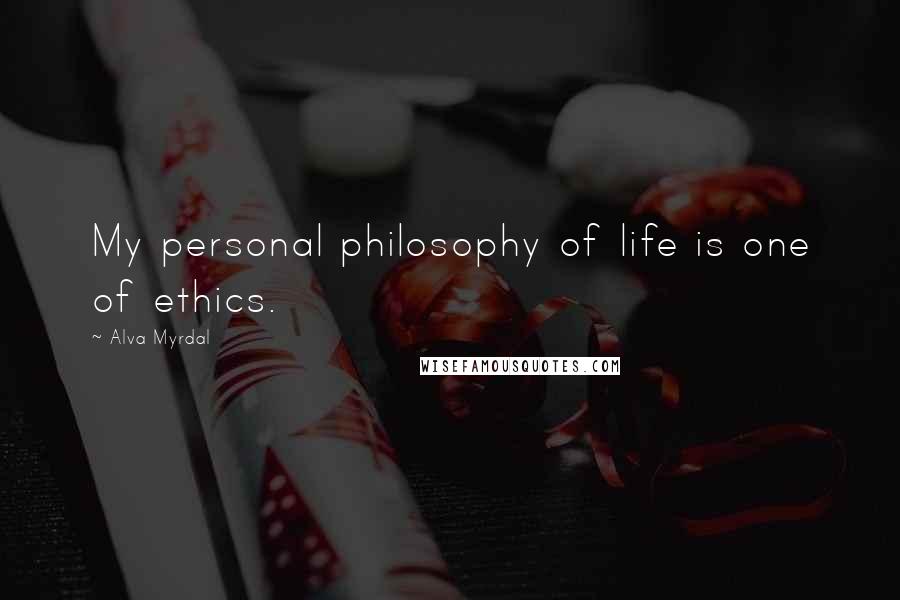 My personal philosophy of life is one of ethics.

~ Alva Myrdal

WISEFAMOUSQUOTES.COM